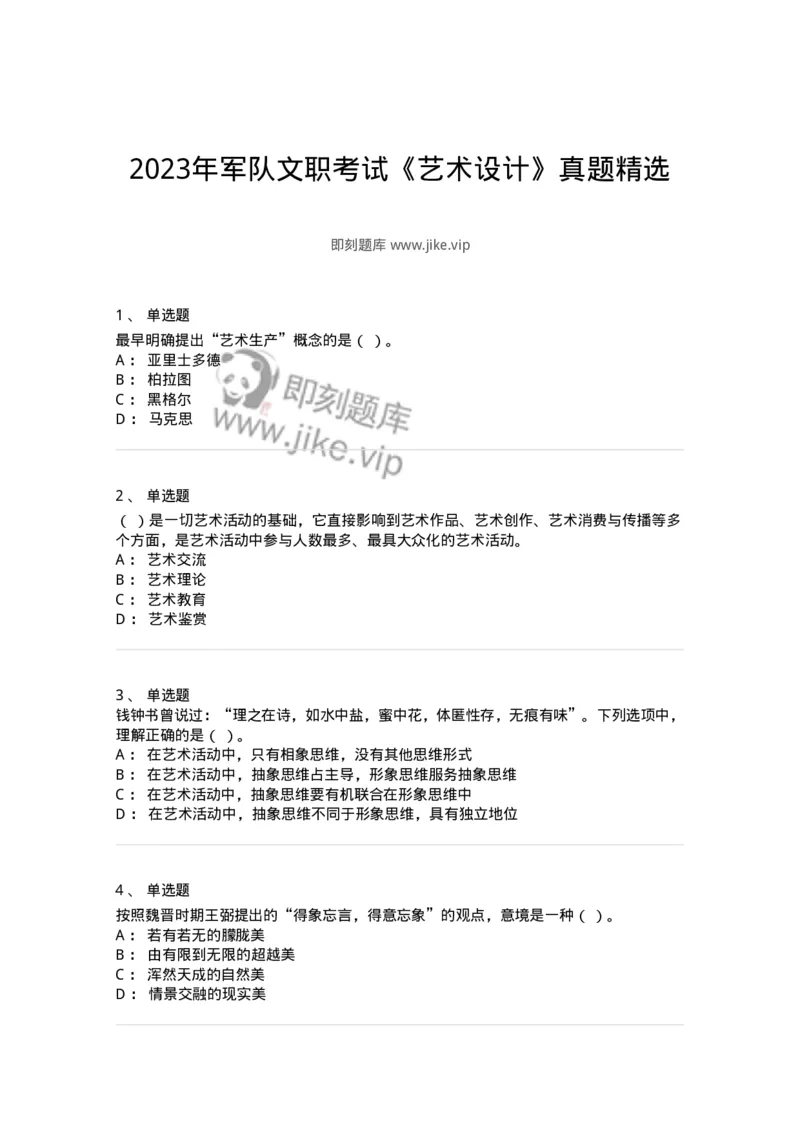 2023年军队文职考试《艺术设计》真题精选

即刻题库 www.jike.vip

1、 单选题
最早明确提出“艺术生产”概念的是（ ）。
A： 亚里士多德
B： 柏拉图
C： 黑格尔
D： 马克思

即刻题库
www.jike.vip

2、 单选题
（ ）是一切艺术活动的基础，它直接影响到艺术作品、艺术创作、艺术消费与传播等多个方面，是艺术活动中参与人数最多、最具大众化的艺术活动。
A： 艺术交流
B： 艺术理论
C： 艺术教育
D： 艺术鉴赏

3、 单选题
钱钟书曾说过：“理之在诗，如水中盐，蜜中花，体匿性存，无痕有味”。下列选项中，理解正确的是（ ）。
A： 在艺术活动中，只有相象思维，没有其他思维形式
B： 在艺术活动中，抽象思维占主导，形象思维服务抽象思维
C： 在艺术活动中，抽象思维要有机联合在形象思维中
D： 在艺术活动中，抽象思维不同于形象思维，具有独立地位

4、 单选题
按照魏晋时期王弼提出的“得象忘言，得意忘象”的观点，意境是一种（ ）。
A： 若有若无的朦胧美
B： 由有限到无限的超越美
C： 浑然天成的自然美
D： 情景交融的现实美